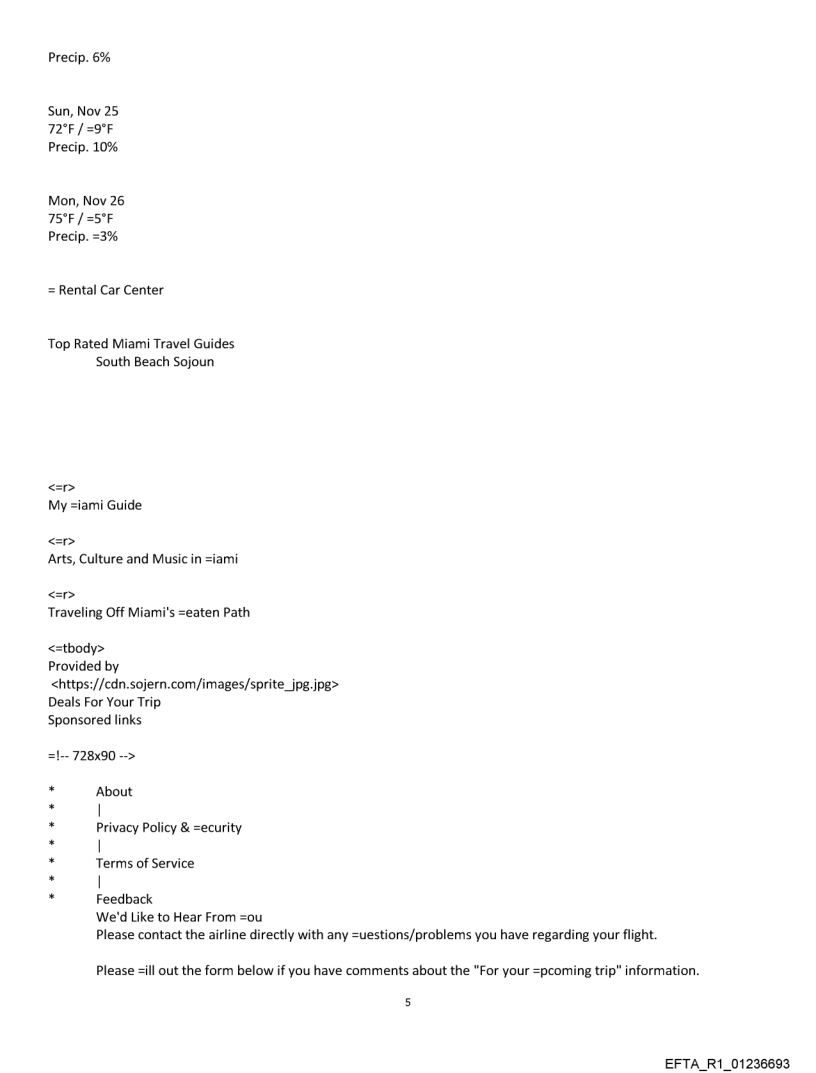 Precip. 6%

Sun, Nov 25
72°F / =9°F
Precip. 10%

Mon, Nov 26
75°F / =5°F
Precip. =3%

= Rental Car Center

Top Rated Miami Travel Guides
South Beach Sojoun

<=r>
My =iami Guide

<=r>
Arts, Culture and Music in =iami

<=r>
Traveling Off Miami's =eaten Path

<=tbody>
Provided by
<https://cdn.sojern.com/images/sprite_jpg.jpg>
Deals For Your Trip
Sponsored links

=!-- 728x90 -->

* About
* |
* Privacy Policy & =ecurity
* |
* Terms of Service
* |
* Feedback
We'd Like to Hear From =ou
Please contact the airline directly with any =uestions/problems you have regarding your flight.

Please =ill out the form below if you have comments about the "For your =pcoming trip" information.

5

EFTA_R1_01236693